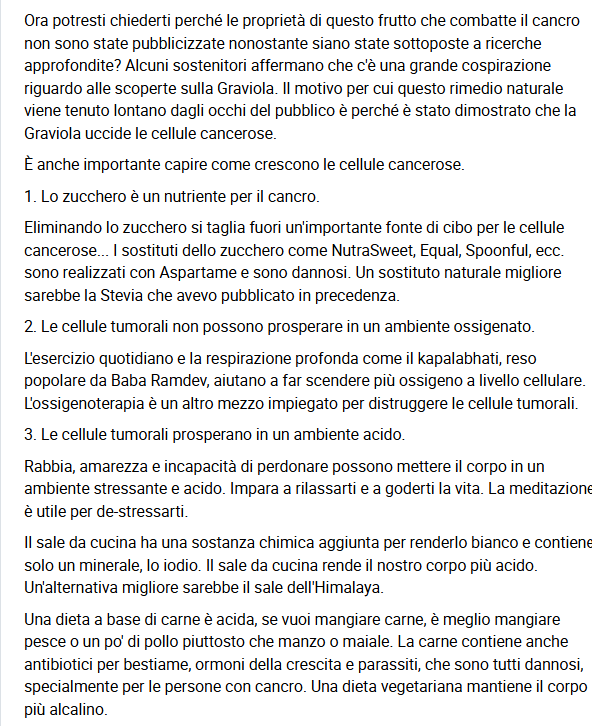 Ora potresti chiederti perché le proprietà di questo frutto che combatte il cancro non sono state pubblicizzate nonostante siano state sottoposte a ricerche approfondite? Alcuni sostenitori affermano che c'è una grande cospirazione riguardo alle scoperte sulla Graviola. Il motivo per cui questo rimedio naturale viene tenuto lontano dagli occhi del pubblico è perché è stato dimostrato che la Graviola uccide le cellule cancerose.

È anche importante capire come crescono le cellule cancerose.

1. Lo zucchero è un nutriente per il cancro.

Eliminando lo zucchero si taglia fuori un'importante fonte di cibo per le cellule cancerose... I sostituti dello zucchero come NutraSweet, Equal, Spoonful, ecc. sono realizzati con Aspartame e sono dannosi. Un sostituto naturale migliore sarebbe la Stevia che avevo pubblicato in precedenza.

2. Le cellule tumorali non possono prosperare in un ambiente ossigenato.

L'esercizio quotidiano e la respirazione profonda come il kapalabhati, reso popolare da Baba Ramdev, aiutano a far scendere più ossigeno a livello cellulare. L'ossigenoterapia è un altro mezzo impiegato per distruggere le cellule tumorali.

3. Le cellule tumorali prosperano in un ambiente acido.

Rabbia, amarezza e incapacità di perdonare possono mettere il corpo in un ambiente stressante e acido. Impara a rilassarti e a goderti la vita. La meditazione è utile per de-stressarti.

Il sale da cucina ha una sostanza chimica aggiunta per renderlo bianco e contiene solo un minerale, lo iodio. Il sale da cucina rende il nostro corpo più acido. Un'alternativa migliore sarebbe il sale dell'Himalaya.

Una dieta a base di carne è acida, se vuoi mangiare carne, è meglio mangiare pesce o un po' di pollo piuttosto che manzo o maiale. La carne contiene anche antibiotici per bestiame, ormoni della crescita e parassiti, che sono tutti dannosi, specialmente per le persone con cancro. Una dieta vegetariana mantiene il corpo più alcalino.